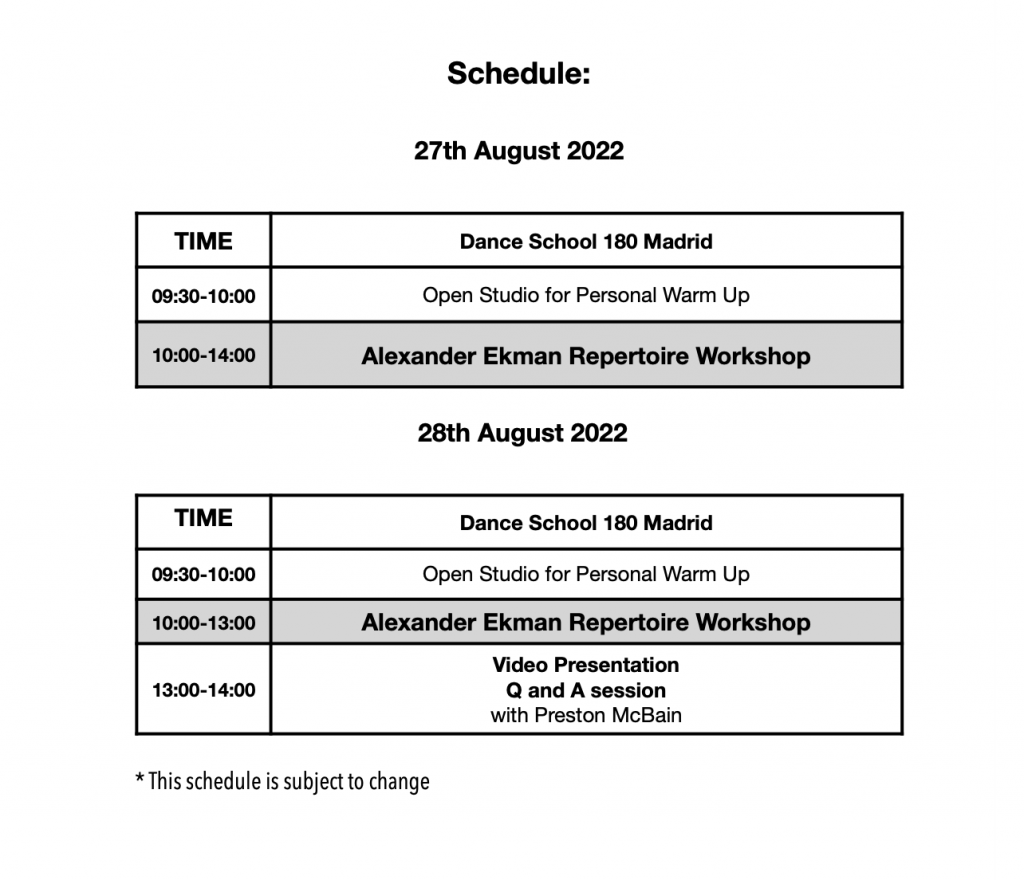 Schedule:

27th August 2022

| TIME | Dance School 180 Madrid |
|---|---|
| 09:30-10:00 | Open Studio for Personal Warm Up |
| 10:00-14:00 | Alexander Ekman Repertoire Workshop |

28th August 2022

| TIME | Dance School 180 Madrid |
|---|---|
| 09:30-10:00 | Open Studio for Personal Warm Up |
| 10:00-13:00 | Alexander Ekman Repertoire Workshop |
| 13:00-14:00 | Video Presentation Q and A session with Preston McBain |

* This schedule is subject to change